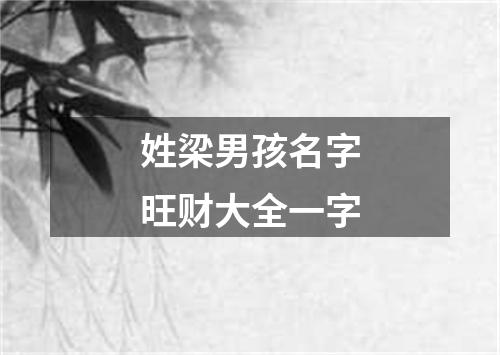 姓梁男孩名字
旺财大全一字